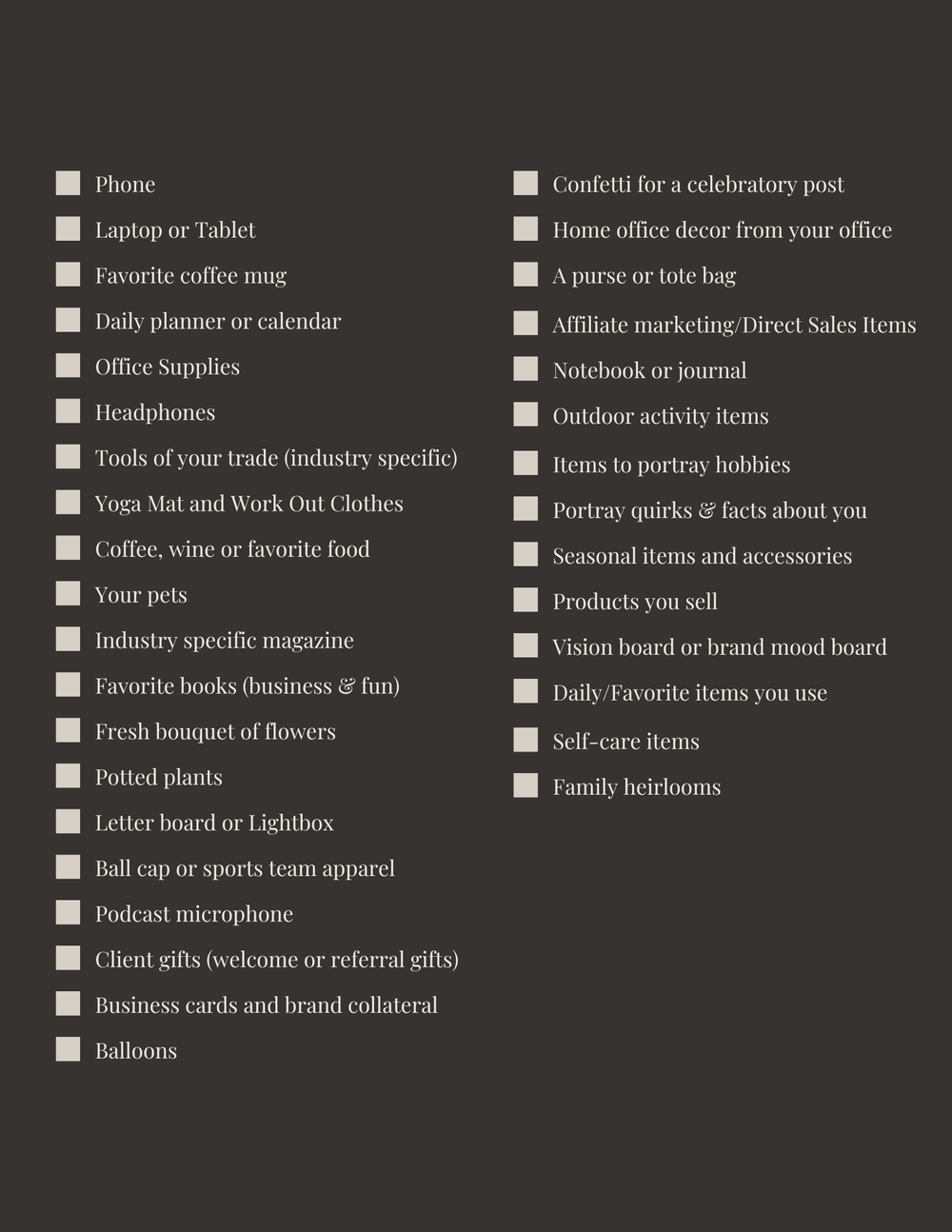 Phone
Laptop or Tablet
Favorite coffee mug
Daily planner or calendar
Office Supplies
Headphones
Tools of your trade (industry specific)
Yoga Mat and Work Out Clothes
Coffee, wine or favorite food
Your pets
Industry specific magazine
Favorite books (business & fun)
Fresh bouquet of flowers
Potted plants
Letter board or Lightbox
Ball cap or sports team apparel
Podcast microphone
Client gifts (welcome or referral gifts)
Business cards and brand collateral
Balloons

Confetti for a celebratory post
Home office decor from your office
A purse or tote bag
Affiliate marketing/Direct Sales Items
Notebook or journal
Outdoor activity items
Items to portray hobbies
Portray quirks & facts about you
Seasonal items and accessories
Products you sell
Vision board or brand mood board
Daily/Favorite items you use
Self-care items
Family heirlooms